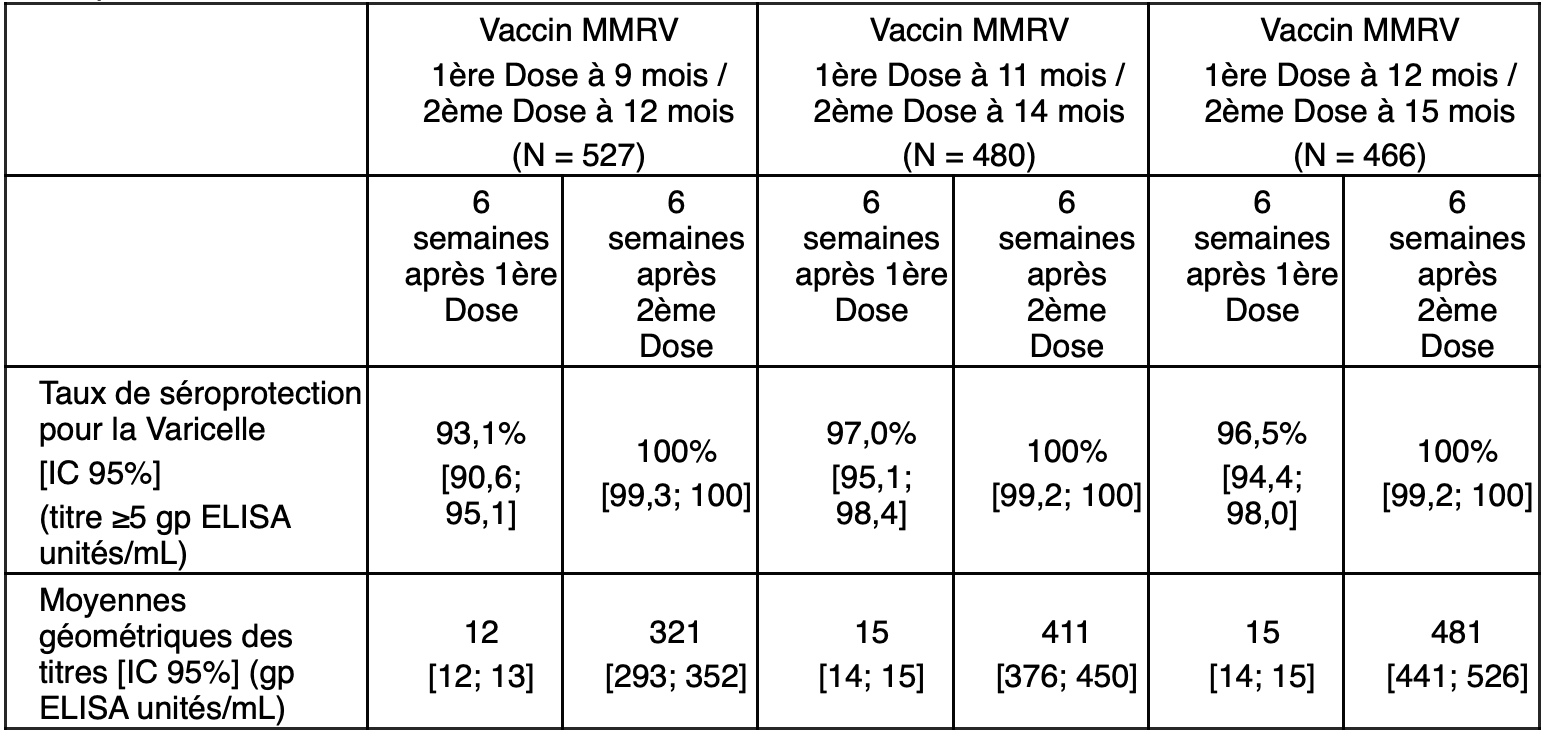 | | Vaccin MMRV 1ère Dose à 9 mois / 2ème Dose à 12 mois (N = 527) | | Vaccin MMRV 1ère Dose à 11 mois / 2ème Dose à 14 mois (N = 480) | | Vaccin MMRV 1ère Dose à 12 mois / 2ème Dose à 15 mois (N = 466) | |
|---|---|---|---|---|---|---|
| | 6 semaines après 1ère Dose | 6 semaines après 2ème Dose | 6 semaines après 1ère Dose | 6 semaines après 2ème Dose | 6 semaines après 1ère Dose | 6 semaines après 2ème Dose |
| Taux de séroprotection pour la Varicelle [IC 95%] (titre ≥5 gp ELISA unités/mL) | 93,1% [90,6; 95,1] | 100% [99,3; 100] | 97,0% [95,1; 98,4] | 100% [99,2; 100] | 96,5% [94,4; 98,0] | 100% [99,2; 100] |
| Moyennes géométriques des titres [IC 95%] (gp ELISA unités/mL) | 12 [12; 13] | 321 [293; 352] | 15 [14; 15] | 411 [376; 450] | 15 [14; 15] | 481 [441; 526] |